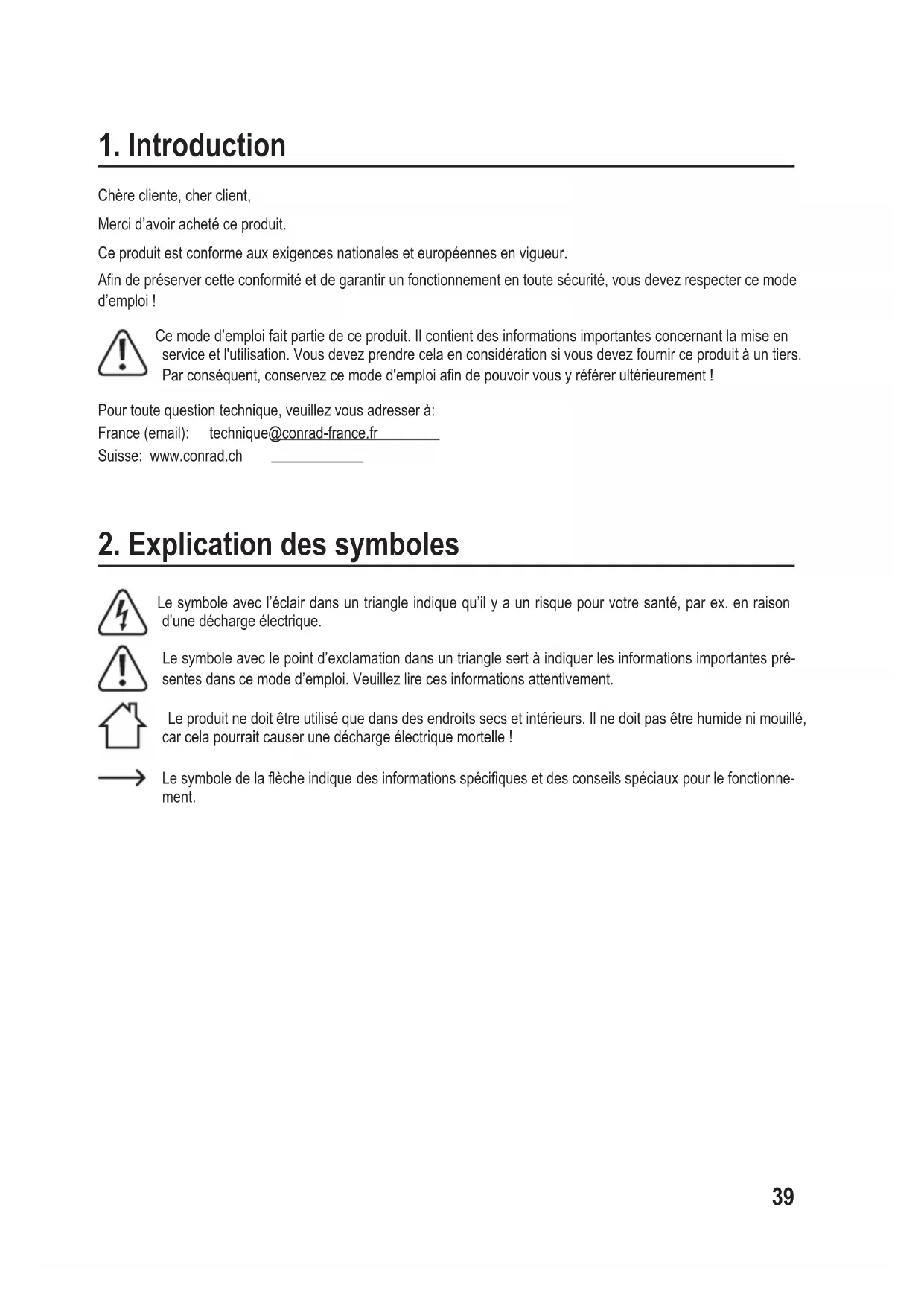 1. Introduction

Chère cliente, cher client,

Merci d'avoir acheté ce produit.

Ce produit est conforme aux exigences nationales et européennes en vigueur.

Afin de préserver cette conformité et de garantir un fonctionnement en toute sécurité, vous devez respecter ce mode d'emploi !

Ce mode d'emploi fait partie de ce produit. Il contient des informations importantes concernant la mise en service et l'utilisation. Vous devez prendre cela en considération si vous devez fournir ce produit à un tiers. Par conséquent, conservez ce mode d'emploi afin de pouvoir vous y référer ultérieurement !

Pour toute question technique, veuillez vous adresser à:
France (email): technique@conrad-france.fr
Suisse: www.conrad.ch

2. Explication des symboles

Le symbole avec l'éclair dans un triangle indique qu'il y a un risque pour votre santé, par ex. en raison d'une décharge électrique.

Le symbole avec le point d'exclamation dans un triangle sert à indiquer les informations importantes présentes dans ce mode d'emploi. Veuillez lire ces informations attentivement.

Le produit ne doit être utilisé que dans des endroits secs et intérieurs. Il ne doit pas être humide ni mouillé, car cela pourrait causer une décharge électrique mortelle !

Le symbole de la flèche indique des informations spécifiques et des conseils spéciaux pour le fonctionnement.

39